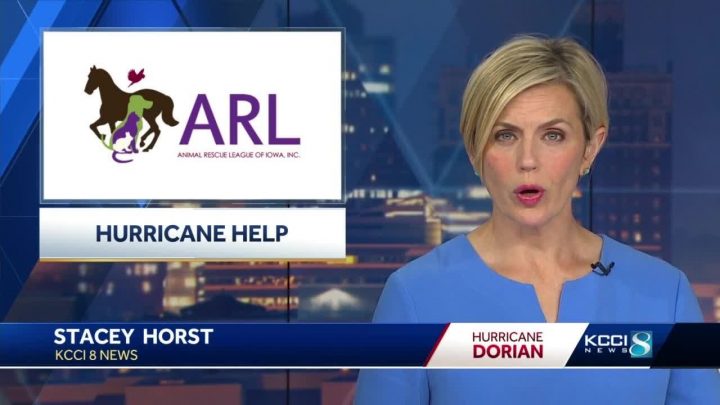 ARL
ANIMAL RESCUE LEAGUE OF IOWA, INC.

HURRICANE HELP

STACEY HORST
KCCI 8 NEWS

HURRICANE
DORIAN

KCCI NEWS 8